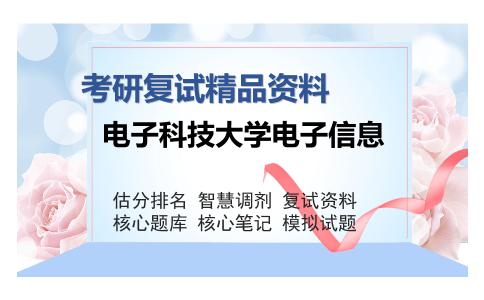 考研复试精品资料

电子科技大学电子信息

估分排名 智慧调剂 复试资料
核心题库 核心笔记 模拟试题